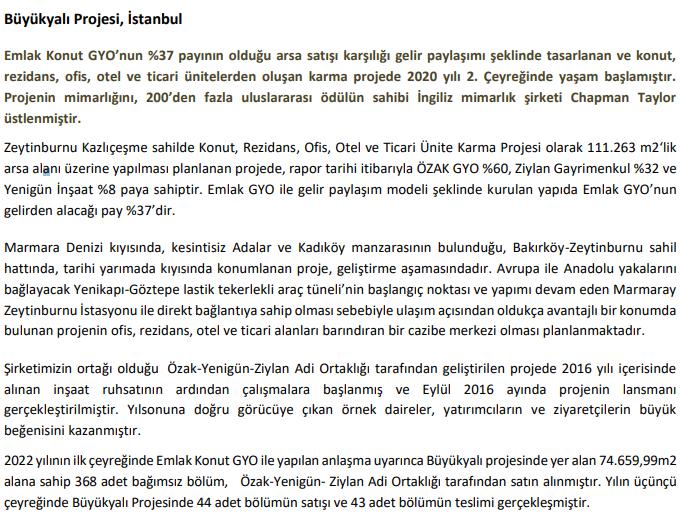 Büyükyalı Projesi, İstanbul

Emlak Konut GYO'nun %37 payının olduğu arsa satışı karşılığı gelir paylaşımı şeklinde tasarlanan ve konut, rezidans, ofis, otel ve ticari ünitelerden oluşan karma projede 2020 yılı 2. Çeyreğinde yaşam başlamıştır. Projenin mimarlığını, 200'den fazla uluslararası ödülün sahibi İngiliz mimarlık şirketi Chapman Taylor üstlenmiştir.

Zeytinburnu Kazlıçeşme sahilde Konut, Rezidans, Ofis, Otel ve Ticari Ünite Karma Projesi olarak 111.263 m2'lik arsa alanı üzerine yapılması planlanan projede, rapor tarihi itibarıyla ÖZAK GYO %60, Ziylan Gayrimenkul %32 ve Yenigün İnşaat %8 paya sahiptir. Emlak GYO ile gelir paylaşım modeli şeklinde kurulan yapıda Emlak GYO'nun gelirden alacağı pay %37'dir.

Marmara Denizi kıyısında, kesintisiz Adalar ve Kadıköy manzarasının bulunduğu, Bakırköy-Zeytinburnu sahil hattında, tarihi yarımada kıyısında konumlanan proje, geliştirme aşamasındadır. Avrupa ile Anadolu yakalarını bağlayacak Yenikapı-Göztepe lastik tekerlekli araç tüneli'nin başlangıç noktası ve yapımı devam eden Marmaray Zeytinburnu İstasyonu ile direkt bağlantıya sahip olması sebebiyle ulaşım açısından oldukça avantajlı bir konumda bulunan projenin ofis, rezidans, otel ve ticari alanları barındıran bir cazibe merkezi olması planlanmaktadır.

Şirketimizin ortağı olduğu Özak-Yenigün-Ziylan Adi Ortaklığı tarafından geliştirilen projede 2016 yılı içerisinde alınan inşaat ruhsatının ardından çalışmalara başlanmış ve Eylül 2016 ayında projenin lansmanı gerçekleştirilmiştir. Yılsonuna doğru görücüye çıkan örnek daireler, yatırımcıların ve ziyaretçilerin büyük beğenisini kazanmıştır.

2022 yılının ilk çeyreğinde Emlak Konut GYO ile yapılan anlaşma uyarınca Büyükyalı projesinde yer alan 74.659,99m2 alana sahip 368 adet bağımsız bölüm, Özak-Yenigün- Ziylan Adi Ortaklığı tarafından satın alınmıştır. Yılın üçüncü çeyreğinde Büyükyalı Projesinde 44 adet bölümün satışı ve 43 adet bölümün teslimi gerçekleşmiştir.